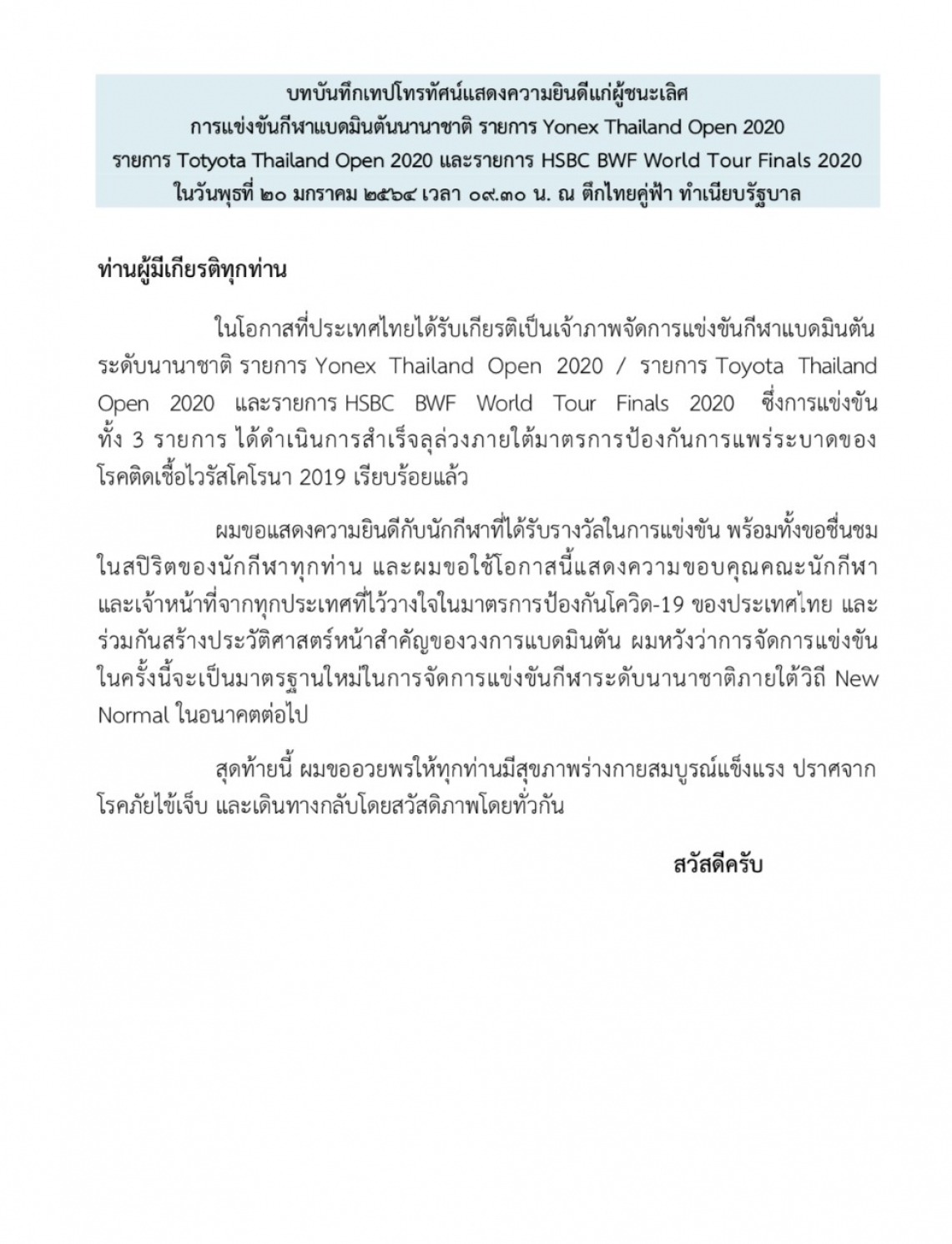 บทบันทึกเทปโทรทัศน์แสดงความยินดีแก่ผู้ชนะเลิศ
การแข่งขันกีฬาแบดมินตันนานาชาติ รายการ Yonex Thailand Open 2020
รายการ Totyota Thailand Open 2020 และรายการ HSBC BWF World Tour Finals 2020
ในวันพุธที่ ๒๐ มกราคม ๒๕๖๔ เวลา ๐๙.๓๐ น. ณ ตึกไทยคู่ฟ้า ทำเนียบรัฐบาล

ท่านผู้มีเกียรติทุกท่าน

ในโอกาสที่ประเทศไทยได้รับเกียรติเป็นเจ้าภาพจัดการแข่งขันกีฬาแบดมินตันระดับนานาชาติ รายการ Yonex Thailand Open 2020 / รายการ Toyota Thailand Open 2020 และรายการ HSBC BWF World Tour Finals 2020 ซึ่งการแข่งขันทั้ง 3 รายการ ได้ดำเนินการสำเร็จลุล่วงภายใต้มาตรการป้องกันการแพร่ระบาดของโรคติดเชื้อไวรัสโคโรนา 2019 เรียบร้อยแล้ว

ผมขอแสดงความยินดีกับนักกีฬาที่ได้รับรางวัลในการแข่งขัน พร้อมทั้งขอชื่นชมในสปิริตของนักกีฬาทุกท่าน และผมขอใช้โอกาสนี้แสดงความขอบคุณคณะนักกีฬาและเจ้าหน้าที่จากทุกประเทศที่ไว้วางใจในมาตรการป้องกันโควิด-19 ของประเทศไทย และร่วมกันสร้างประวัติศาสตร์หน้าสำคัญของวงการแบดมินตัน ผมหวังว่าการจัดการแข่งขันในครั้งนี้จะเป็นมาตรฐานใหม่ในการจัดการแข่งขันกีฬาระดับนานาชาติภายใต้วิถี New Normal ในอนาคตต่อไป

สุดท้ายนี้ ผมขออวยพรให้ทุกท่านมีสุขภาพร่างกายสมบูรณ์แข็งแรง ปราศจากโรคภัยไข้เจ็บ และเดินทางกลับโดยสวัสดิภาพโดยทั่วกัน

สวัสดีครับ